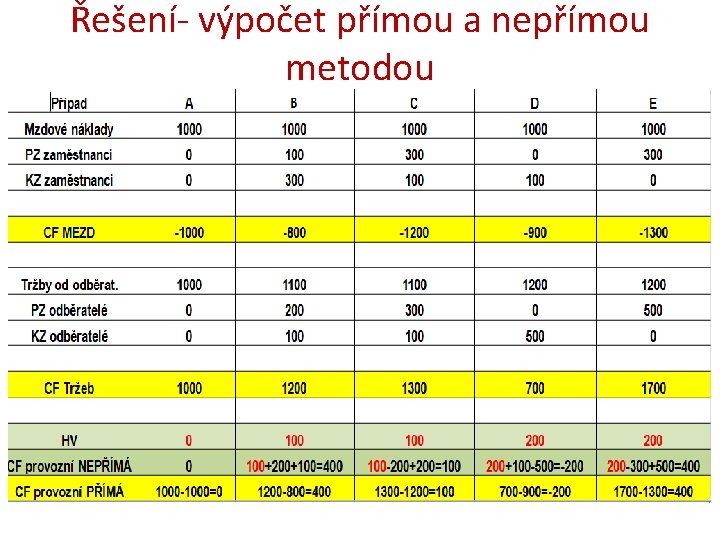 Řešení- výpočet přímou a nepřímou metodou

| Případ | A | B | C | D | E |
|---|---|---|---|---|---|
| Mzdové náklady | 1000 | 1000 | 1000 | 1000 | 1000 |
| PZ zaměstnanci | 0 | 100 | 300 | 0 | 300 |
| KZ zaměstnanci | 0 | 300 | 100 | 100 | 0 |
| | | | | | |
| CF MEZD | -1000 | -800 | -1200 | -900 | -1300 |
| | | | | | |
| Tržby od odběrat. | 1000 | 1100 | 1100 | 1200 | 1200 |
| PZ odběratelé | 0 | 200 | 300 | 0 | 500 |
| KZ odběratelé | 0 | 100 | 100 | 500 | 0 |
| | | | | | |
| CF Tržeb | 1000 | 1200 | 1300 | 700 | 1700 |
| | | | | | |
| HV | 0 | 100 | 100 | 200 | 200 |
| CF provozní NEPŘÍMÁ | 0 | 100+200+100=400 | 100-200+200=100 | 200+100-500=-200 | 200-300+500=400 |
| CF provozní PŘÍMÁ | 1000-1000=0 | 1200-800=400 | 1300-1200=100 | 700-900=-200 | 1700-1300=400 |